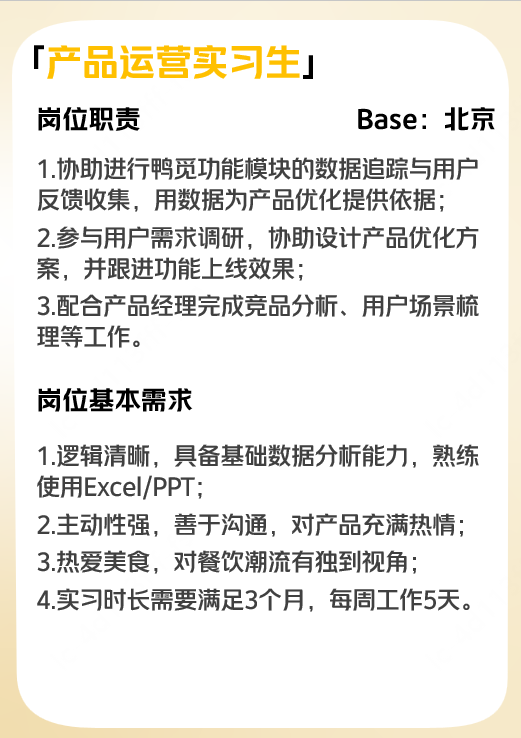 「产品运营实习生」

岗位职责 Base：北京

1.协助进行鸭觅功能模块的数据追踪与用户反馈收集，用数据为产品优化提供依据；

2.参与用户需求调研，协助设计产品优化方案，并跟进功能上线效果；

3.配合产品经理完成竞品分析、用户场景梳理等工作。

岗位基本需求

1.逻辑清晰，具备基础数据分析能力，熟练使用Excel/PPT；

2.主动性强，善于沟通，对产品充满热情；

3.热爱美食，对餐饮潮流有独到视角；

4.实习时长需要满足3个月，每周工作5天。